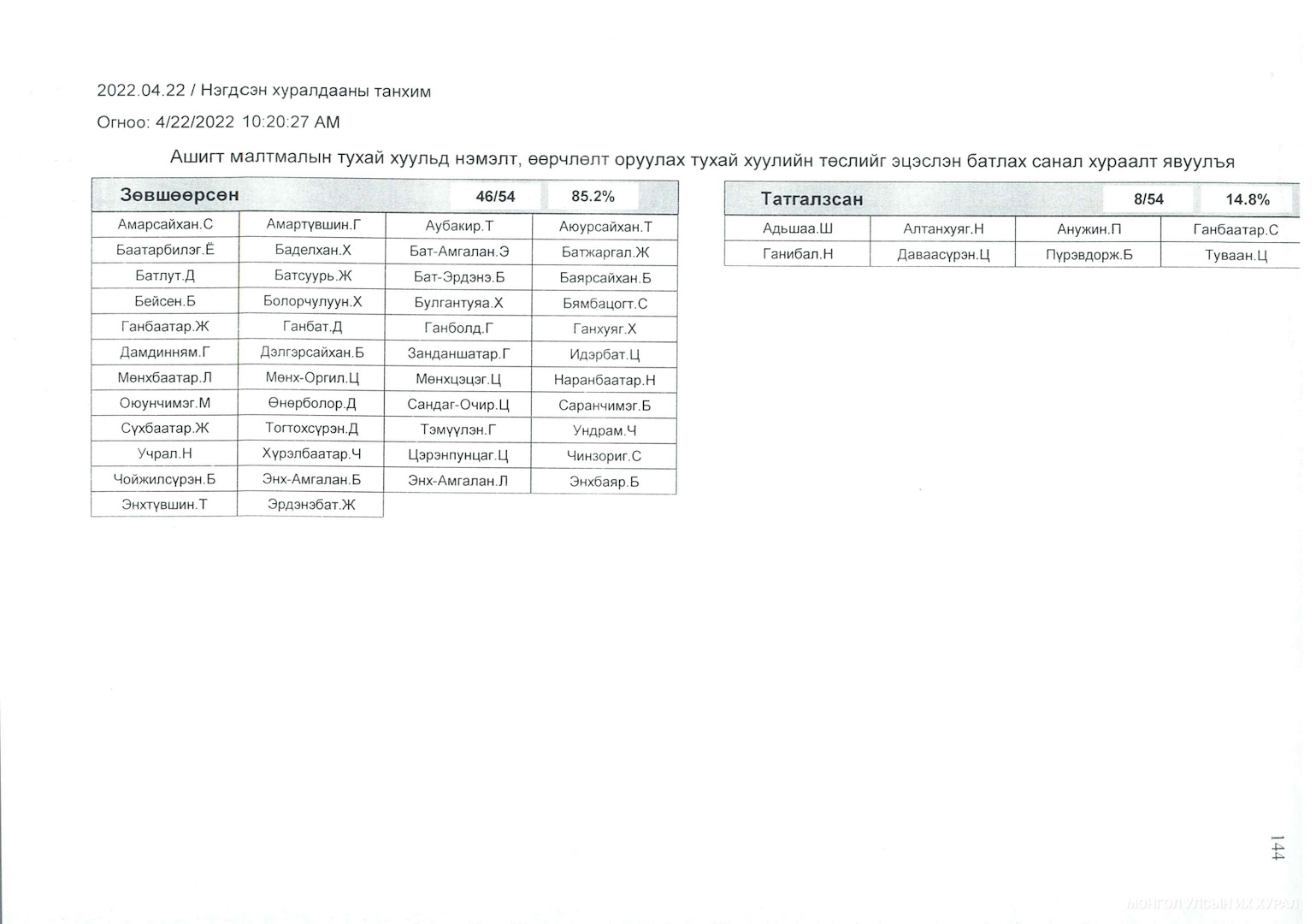 2022.04.22 / Нэгдсэн хуралдааны танхим

Огноо: 4/22/2022 10:20:27 AM

Ашигт малтмалын тухай хуульд нэмэлт, өөрчлөлт оруулах тухай хуулийн төслийг эцэслэн батлах санал хураалт явуулъя

| Зөвшөөрсөн | | 46/54 | 85.2% |
|---|---|---|---|
| Амарсайхан.С | Амартүвшин.Г | Аубакир.Т | Аюурсайхан.Т |
| Баатарбилэг.Ё | Баделхан.Х | Бат-Амгалан.Э | Батжаргал.Ж |
| Батлут.Д | Батсуурь.Ж | Бат-Эрдэнэ.Б | Баярсайхан.Б |
| Бейсен.Б | Болорчулуун.Х | Булгантуяа.Х | Бямбацогт.С |
| Ганбаатар.Ж | Ганбат.Д | Ганболд.Г | Ганхуяг.Х |
| Дамдинням.Г | Дэлгэрсайхан.Б | Занданшатар.Г | Идэрбат.Ц |
| Мөнхбаатар.Л | Мөнх-Оргил.Ц | Мөнхцэцэг.Ц | Наранбаатар.Н |
| Оюунчимэг.М | Өнөрболор.Д | Сандаг-Очир.Ц | Саранчимэг.Б |
| Сүхбаатар.Ж | Тогтохсүрэн.Д | Тэмүүлэн.Г | Ундрам.Ч |
| Учрал.Н | Хүрэлбаатар.Ч | Цэрэнпунцаг.Ц | Чинзориг.С |
| Чойжилсүрэн.Б | Энх-Амгалан.Б | Энх-Амгалан.Л | Энхбаяр.Б |
| Энхтүвшин.Т | Эрдэнэбат.Ж | | |

| Татгалзсан | | 8/54 | 14.8% |
|---|---|---|---|
| Адьшаа.Ш | Алтанхуяг.Н | Анужин.П | Ганбаатар.С |
| Ганибал.Н | Даваасүрэн.Ц | Пүрэвдорж.Б | Туваан.Ц |

144

МОНГОЛ УЛСЫН ИХ ХУРАЛ